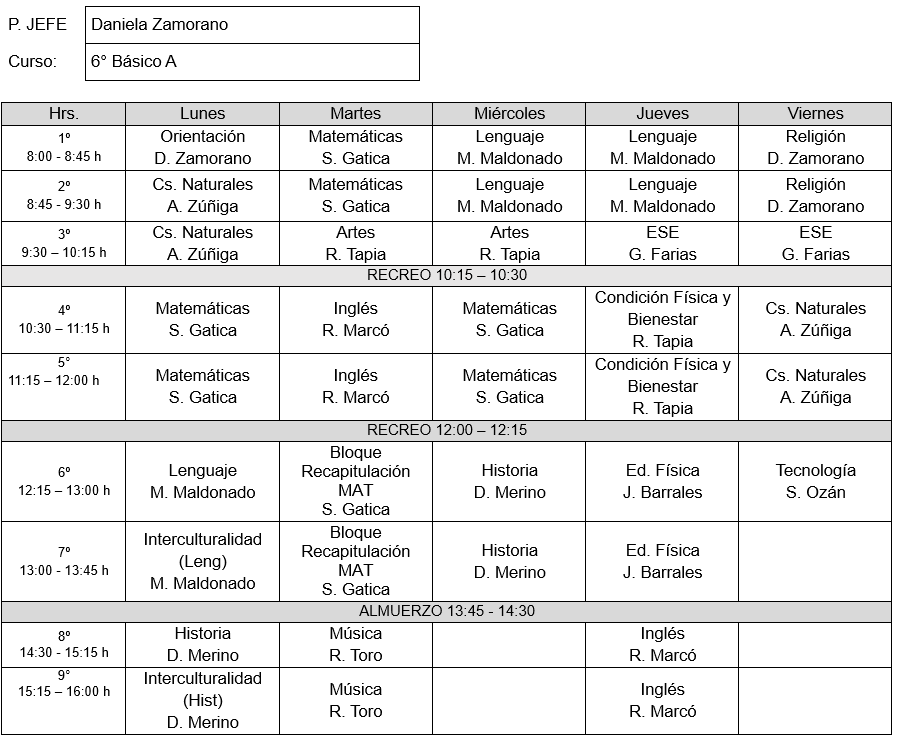 | P. JEFE | Daniela Zamorano |
|---|---|
| Curso: | 6° Básico A |

| Hrs. | Lunes | Martes | Miércoles | Jueves | Viernes |
|---|---|---|---|---|---|
| 1º 8:00 - 8:45 h | Orientación D. Zamorano | Matemáticas S. Gatica | Lenguaje M. Maldonado | Lenguaje M. Maldonado | Religión D. Zamorano |
| 2º 8:45 - 9:30 h | Cs. Naturales A. Zúñiga | Matemáticas S. Gatica | Lenguaje M. Maldonado | Lenguaje M. Maldonado | Religión D. Zamorano |
| 3º 9:30 – 10:15 h | Cs. Naturales A. Zúñiga | Artes R. Tapia | Artes R. Tapia | ESE G. Farias | ESE G. Farias |
| RECREO 10:15 – 10:30 | | | | | |
| 4º 10:30 – 11:15 h | Matemáticas S. Gatica | Inglés R. Marcó | Matemáticas S. Gatica | Condición Física y Bienestar R. Tapia | Cs. Naturales A. Zúñiga |
| 5° 11:15 – 12:00 h | Matemáticas S. Gatica | Inglés R. Marcó | Matemáticas S. Gatica | Condición Física y Bienestar R. Tapia | Cs. Naturales A. Zúñiga |
| RECREO 12:00 – 12:15 | | | | | |
| 6º 12:15 – 13:00 h | Lenguaje M. Maldonado | Bloque Recapitulación MAT S. Gatica | Historia D. Merino | Ed. Física J. Barrales | Tecnología S. Ozán |
| 7º 13:00 - 13:45 h | Interculturalidad (Leng) M. Maldonado | Bloque Recapitulación MAT S. Gatica | Historia D. Merino | Ed. Física J. Barrales | |
| ALMUERZO 13:45 - 14:30 | | | | | |
| 8º 14:30 - 15:15 h | Historia D. Merino | Música R. Toro | | Inglés R. Marcó | |
| 9° 15:15 – 16:00 h | Interculturalidad (Hist) D. Merino | Música R. Toro | | Inglés R. Marcó | |